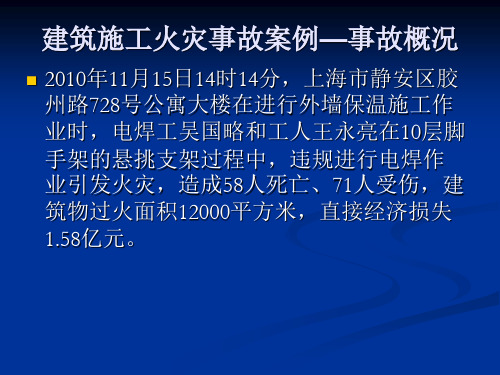 建筑施工火灾事故案例—事故概况

2010年11月15日14时14分，上海市静安区胶州路728号公寓大楼在进行外墙保温施工作业时，电焊工吴国略和工人王永亮在10层脚手架的悬挑支架过程中，违规进行电焊作业引发火灾，造成58人死亡、71人受伤，建筑物过火面积12000平方米，直接经济损失1.58亿元。